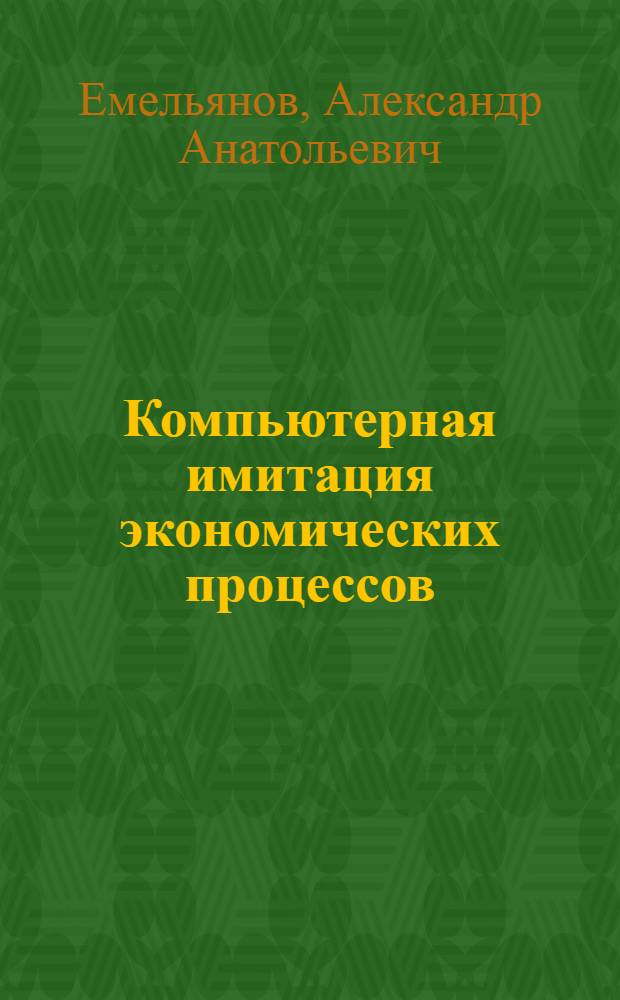 Емельянов, Александр Анатольевич

Компьютерная имитация экономических процессов